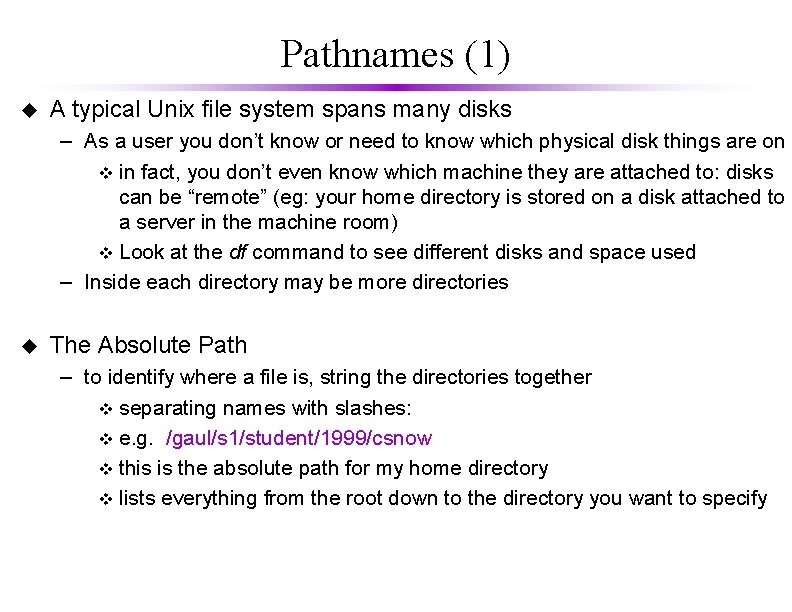 Pathnames (1)

◆ A typical Unix file system spans many disks

– As a user you don't know or need to know which physical disk things are on

❖ in fact, you don't even know which machine they are attached to: disks can be "remote" (eg: your home directory is stored on a disk attached to a server in the machine room)

❖ Look at the df command to see different disks and space used

– Inside each directory may be more directories

◆ The Absolute Path

– to identify where a file is, string the directories together

❖ separating names with slashes:

❖ e.g. /gaul/s1/student/1999/csnow

❖ this is the absolute path for my home directory

❖ lists everything from the root down to the directory you want to specify